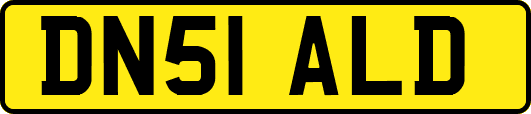 DN51 ALD